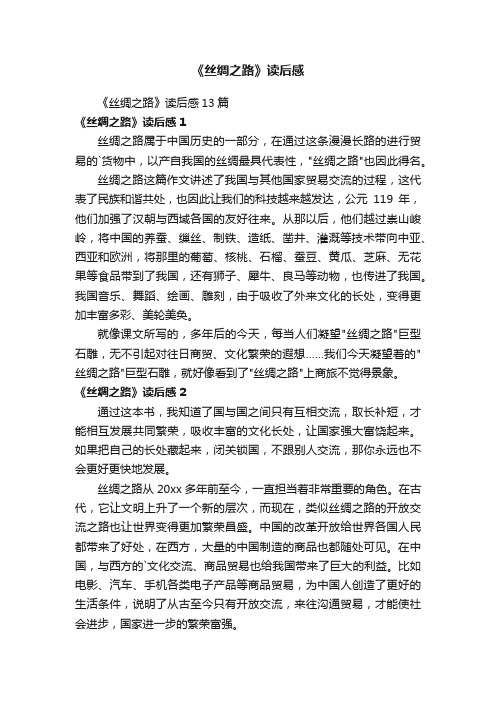 《丝绸之路》读后感

《丝绸之路》读后感 13 篇

《丝绸之路》读后感 1

丝绸之路属于中国历史的一部分，在通过这条漫漫长路的进行贸易的`货物中，以产自我国的丝绸最具代表性，"丝绸之路"也因此得名。

丝绸之路这篇作文讲述了我国与其他国家贸易交流的过程，这代表了民族和谐共处，也因此让我们的科技越来越发达，公元 119 年，他们加强了汉朝与西域各国的友好往来。从那以后，他们越过崇山峻岭，将中国的养蚕、缫丝、制铁、造纸、凿井、灌溉等技术带向中亚、西亚和欧洲，将那里的葡萄、核桃、石榴、蚕豆、黄瓜、芝麻、无花果等食品带到了我国，还有狮子、犀牛、良马等动物，也传进了我国。我国音乐、舞蹈、绘画、雕刻，由于吸收了外来文化的长处，变得更加丰富多彩、美轮美奂。

就像课文所写的，多年后的今天，每当人们凝望"丝绸之路"巨型石雕，无不引起对往日商贸、文化繁荣的遐想……我们今天凝望着的"丝绸之路"巨型石雕，就好像看到了"丝绸之路"上商旅不觉得景象。

《丝绸之路》读后感 2

通过这本书，我知道了国与国之间只有互相交流，取长补短，才能相互发展共同繁荣，吸收丰富的文化长处，让国家强大富饶起来。如果把自己的长处藏起来，闭关锁国，不跟别人交流，那你永远也不会更好更快地发展。

丝绸之路从 20xx 多年前至今，一直担当着非常重要的角色。在古代，它让文明上升了一个新的层次，而现在，类似丝绸之路的开放交流之路也让世界变得更加繁荣昌盛。中国的改革开放给世界各国人民都带来了好处，在西方，大量的中国制造的商品也都随处可见。在中国，与西方的`文化交流、商品贸易也给我国带来了巨大的利益。比如电影、汽车、手机各类电子产品等商品贸易，为中国人创造了更好的生活条件，说明了从古至今只有开放交流，来往沟通贸易，才能使社会进步，国家进一步的繁荣富强。